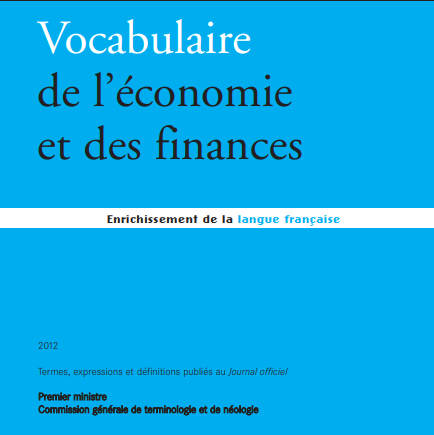 Vocabulaire
de l'économie
et des finances

Enrichissement de la langue française

2012

Termes, expressions et définitions publiés au Journal officiel

Premier ministre
Commission générale de terminologie et de néologie